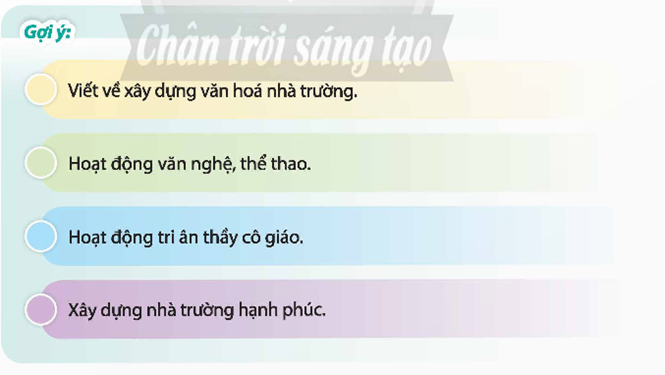 Gợi ý:

Chân trời sáng tạo

Viết về xây dựng văn hoá nhà trường.

Hoạt động văn nghệ, thể thao.

Hoạt động tri ân thầy cô giáo.

Xây dựng nhà trường hạnh phúc.